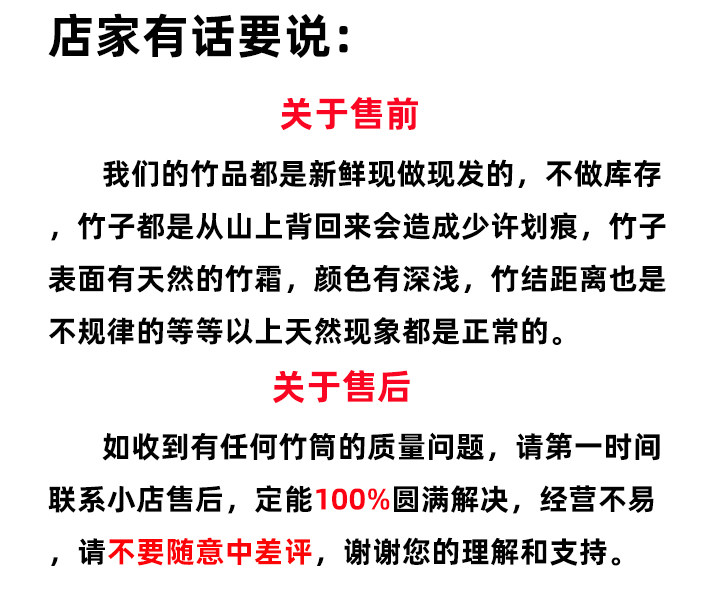 店家有话要说：

关于售前

我们的竹品都是新鲜现做现发的，不做库存，竹子都是从山上背回来会造成少许划痕，竹子表面有天然的竹霜，颜色有深浅，竹结距离也是不规律的等等以上天然现象都是正常的。

关于售后

如收到有任何竹筒的质量问题，请第一时间联系小店售后，定能100%圆满解决，经营不易，请不要随意中差评，谢谢您的理解和支持。